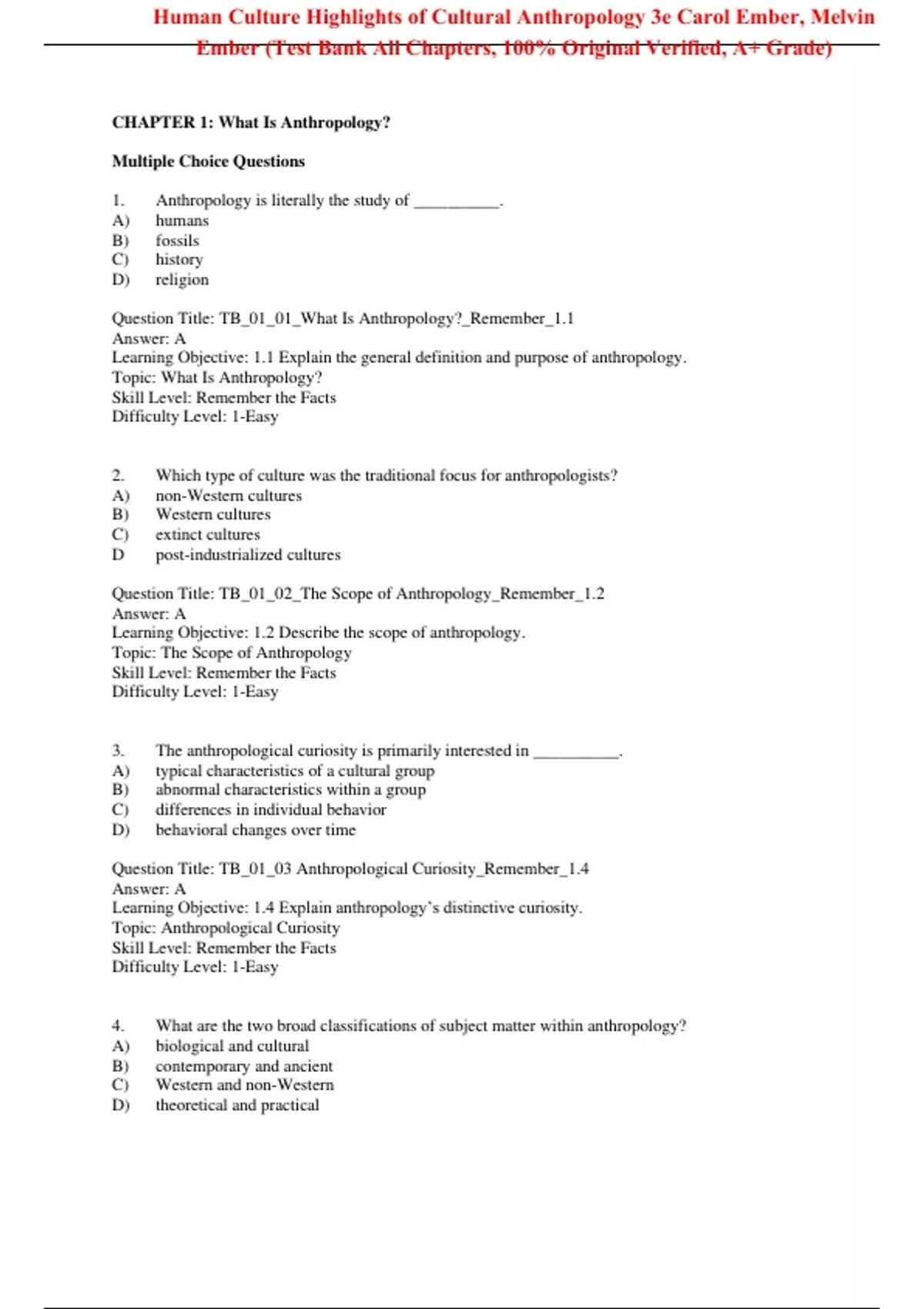 Human Culture Highlights of Cultural Anthropology 3e Carol Ember, Melvin Ember (Test Bank All Chapters, 100% Original Verified, A+ Grade)

CHAPTER 1: What Is Anthropology?

Multiple Choice Questions

1. Anthropology is literally the study of __________.
A) humans
B) fossils
C) history
D) religion

Question Title: TB_01_01_What Is Anthropology?_Remember_1.1
Answer: A
Learning Objective: 1.1 Explain the general definition and purpose of anthropology.
Topic: What Is Anthropology?
Skill Level: Remember the Facts
Difficulty Level: 1-Easy

2. Which type of culture was the traditional focus for anthropologists?
A) non-Western cultures
B) Western cultures
C) extinct cultures
D post-industrialized cultures

Question Title: TB_01_02_The Scope of Anthropology_Remember_1.2
Answer: A
Learning Objective: 1.2 Describe the scope of anthropology.
Topic: The Scope of Anthropology
Skill Level: Remember the Facts
Difficulty Level: 1-Easy

3. The anthropological curiosity is primarily interested in __________.
A) typical characteristics of a cultural group
B) abnormal characteristics within a group
C) differences in individual behavior
D) behavioral changes over time

Question Title: TB_01_03 Anthropological Curiosity_Remember_1.4
Answer: A
Learning Objective: 1.4 Explain anthropology's distinctive curiosity.
Topic: Anthropological Curiosity
Skill Level: Remember the Facts
Difficulty Level: 1-Easy

4. What are the two broad classifications of subject matter within anthropology?
A) biological and cultural
B) contemporary and ancient
C) Western and non-Western
D) theoretical and practical